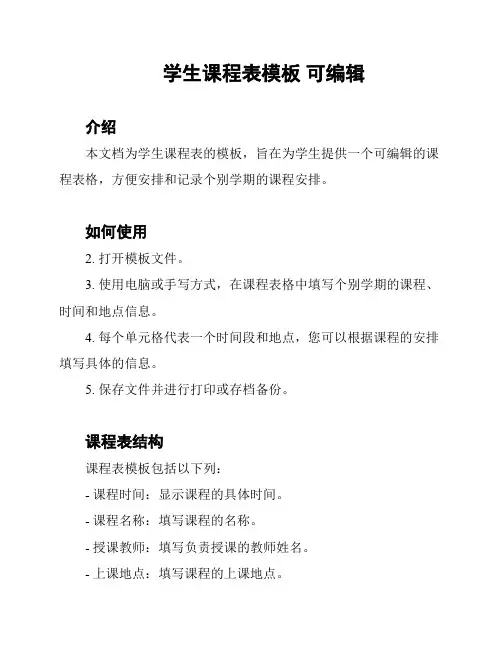 学生课程表模板 可编辑

介绍

本文档为学生课程表的模板，旨在为学生提供一个可编辑的课程表格，方便安排和记录个别学期的课程安排。

如何使用

2. 打开模板文件。

3. 使用电脑或手写方式，在课程表格中填写个别学期的课程、时间和地点信息。

4. 每个单元格代表一个时间段和地点，您可以根据课程的安排填写具体的信息。

5. 保存文件并进行打印或存档备份。

课程表结构

课程表模板包括以下列：

- 课程时间：显示课程的具体时间。

- 课程名称：填写课程的名称。

- 授课教师：填写负责授课的教师姓名。

- 上课地点：填写课程的上课地点。